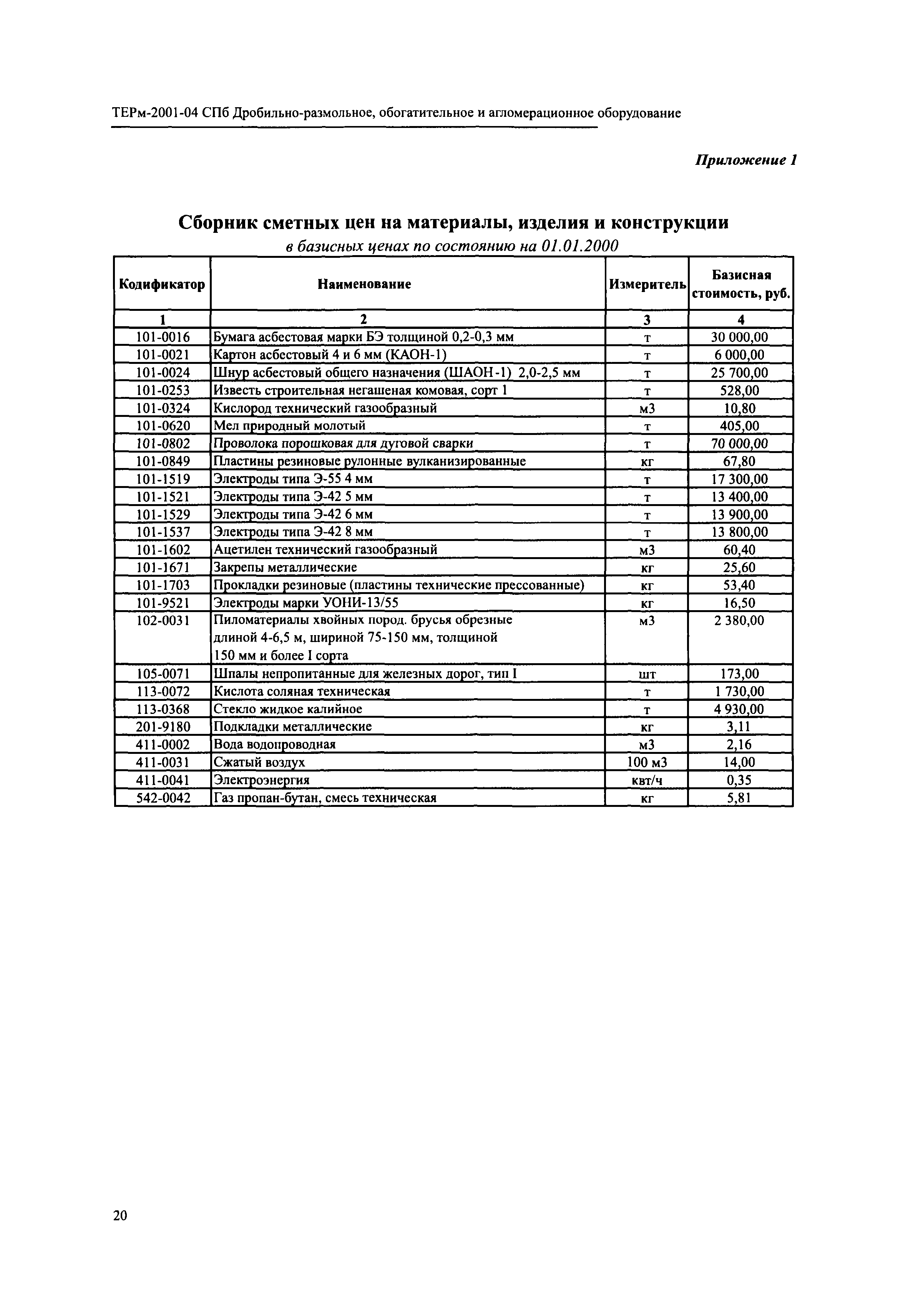 ТЕРм-2001-04 СПб Дробильно-размольное, обогатительное и агломерационное оборудование

Приложение 1

Сборник сметных цен на материалы, изделия и конструкции

в базисных ценах по состоянию на 01.01.2000

| Кодификатор | Наименование | Измеритель | Базисная стоимость, руб. |
|---|---|---|---|
| 1 | 2 | 3 | 4 |
| 101-0016 | Бумага асбестовая марки БЭ толщиной 0,2-0,3 мм | т | 30 000,00 |
| 101-0021 | Картон асбестовый 4 и 6 мм (КАОН-1) | т | 6 000,00 |
| 101-0024 | Шнур асбестовый общего назначения (ШАОН-1) 2,0-2,5 мм | т | 25 700,00 |
| 101-0253 | Известь строительная негашеная комовая, сорт 1 | т | 528,00 |
| 101-0324 | Кислород технический газообразный | м3 | 10,80 |
| 101-0620 | Мел природный молотый | т | 405,00 |
| 101-0802 | Проволока порошковая для дуговой сварки | т | 70 000,00 |
| 101-0849 | Пластины резиновые рулонные вулканизированные | кг | 67,80 |
| 101-1519 | Электроды типа Э-55 4 мм | т | 17 300,00 |
| 101-1521 | Электроды типа Э-42 5 мм | т | 13 400,00 |
| 101-1529 | Электроды типа Э-42 6 мм | т | 13 900,00 |
| 101-1537 | Электроды типа Э-42 8 мм | т | 13 800,00 |
| 101-1602 | Ацетилен технический газообразный | м3 | 60,40 |
| 101-1671 | Закрепы металлические | кг | 25,60 |
| 101-1703 | Прокладки резиновые (пластины технические прессованные) | кг | 53,40 |
| 101-9521 | Электроды марки УОНИ-13/55 | кг | 16,50 |
| 102-0031 | Пиломатериалы хвойных пород. брусья обрезные длиной 4-6,5 м, шириной 75-150 мм, толщиной 150 мм и более I сорта | м3 | 2 380,00 |
| 105-0071 | Шпалы непропитанные для железных дорог, тип I | шт | 173,00 |
| 113-0072 | Кислота соляная техническая | т | 1 730,00 |
| 113-0368 | Стекло жидкое калийное | т | 4 930,00 |
| 201-9180 | Подкладки металлические | кг | 3,11 |
| 411-0002 | Вода водопроводная | м3 | 2,16 |
| 411-0031 | Сжатый воздух | 100 м3 | 14,00 |
| 411-0041 | Электроэнергия | квт/ч | 0,35 |
| 542-0042 | Газ пропан-бутан, смесь техническая | кг | 5,81 |

20